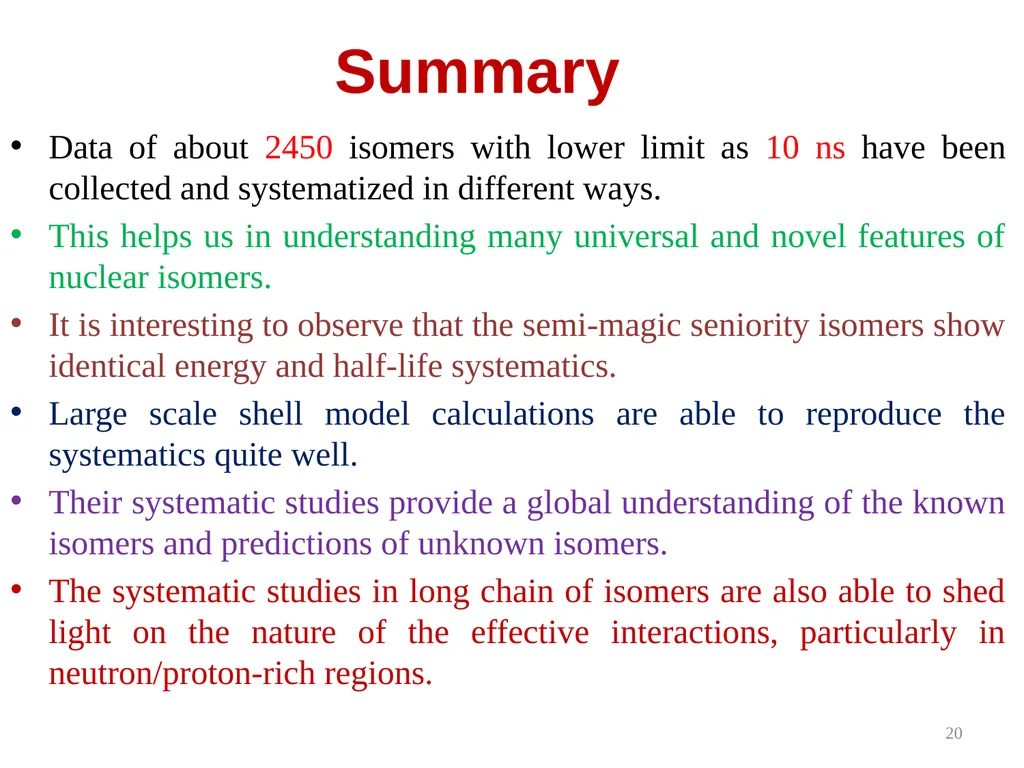 Summary

• Data of about 2450 isomers with lower limit as 10 ns have been collected and systematized in different ways.

• This helps us in understanding many universal and novel features of nuclear isomers.

• It is interesting to observe that the semi-magic seniority isomers show identical energy and half-life systematics.

• Large scale shell model calculations are able to reproduce the systematics quite well.

• Their systematic studies provide a global understanding of the known isomers and predictions of unknown isomers.

• The systematic studies in long chain of isomers are also able to shed light on the nature of the effective interactions, particularly in neutron/proton-rich regions.

20